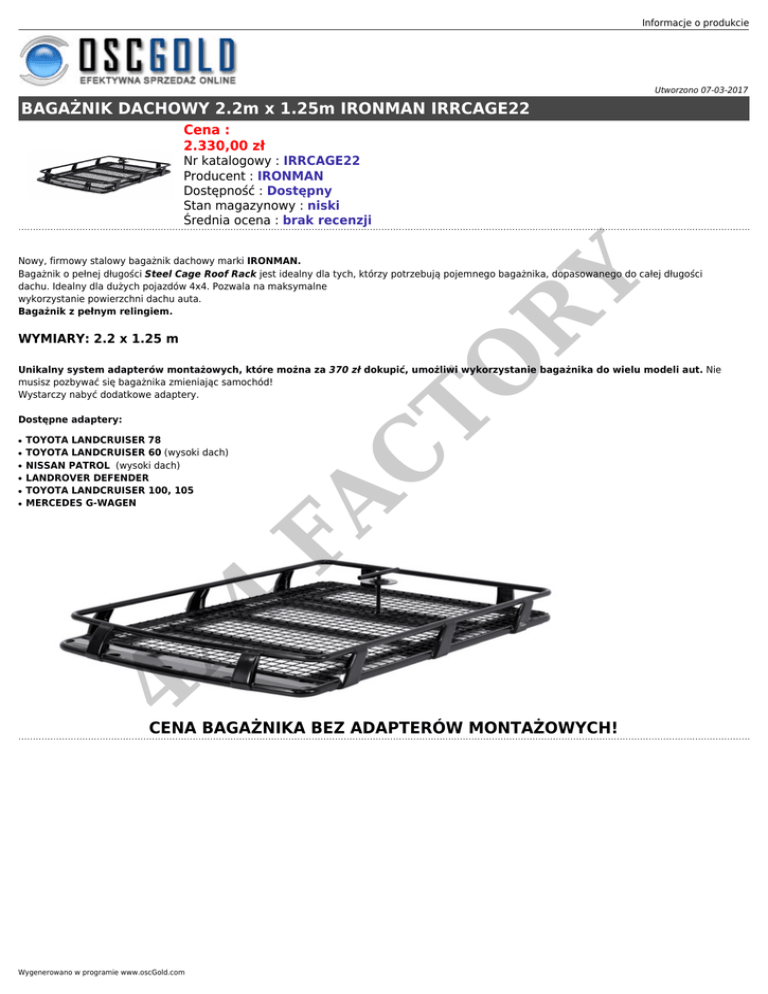 Informacje o produkcie

OSCGOLD
EFEKTYWNA SPRZEDAŻ ONLINE

Utworzono 07-03-2017

BAGAŻNIK DACHOWY 2.2m x 1.25m IRONMAN IRRCAGE22

Cena :
2.330,00 zł
Nr katalogowy : IRRCAGE22
Producent : IRONMAN
Dostępność : Dostępny
Stan magazynowy : niski
Średnia ocena : brak recenzji

Nowy, firmowy stalowy bagażnik dachowy marki IRONMAN.
Bagażnik o pełnej długości Steel Cage Roof Rack jest idealny dla tych, którzy potrzebują pojemnego bagażnika, dopasowanego do całej długości dachu. Idealny dla dużych pojazdów 4x4. Pozwala na maksymalne wykorzystanie powierzchni dachu auta.
Bagażnik z pełnym relingiem.

WYMIARY: 2.2 x 1.25 m

Unikalny system adapterów montażowych, które można za 370 zł dokupić, umożliwi wykorzystanie bagażnika do wielu modeli aut. Nie musisz pozbywać się bagażnika zmieniając samochód!
Wystarczy nabyć dodatkowe adaptery.

Dostępne adaptery:

• TOYOTA LANDCRUISER 78
• TOYOTA LANDCRUISER 60 (wysoki dach)
• NISSAN PATROL (wysoki dach)
• LANDROVER DEFENDER
• TOYOTA LANDCRUISER 100, 105
• MERCEDES G-WAGEN

4x4 FACTORY

CENA BAGAŻNIKA BEZ ADAPTERÓW MONTAŻOWYCH!

Wygenerowano w programie www.oscGold.com